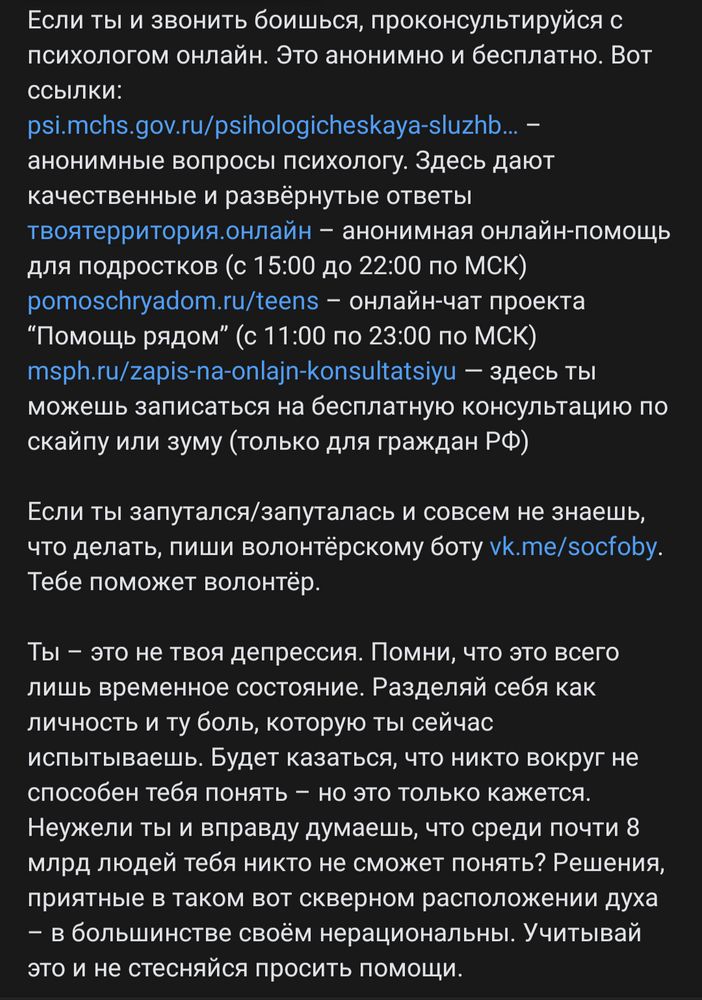 Если ты и звонить боишься, проконсультируйся с психологом онлайн. Это анонимно и бесплатно. Вот ссылки:
psi.mchs.gov.ru/psihologicheskaya-sluzhb... – анонимные вопросы психологу. Здесь дают качественные и развёрнутые ответы
твоятерритория.онлайн – анонимная онлайн-помощь для подростков (с 15:00 до 22:00 по МСК)
pomoschryadom.ru/teens – онлайн-чат проекта “Помощь рядом” (с 11:00 по 23:00 по МСК)
msph.ru/zapis-na-onlajn-konsultatsiyu — здесь ты можешь записаться на бесплатную консультацию по скайпу или зуму (только для граждан РФ)

Если ты запутался/запуталась и совсем не знаешь, что делать, пиши волонтёрскому боту vk.me/socfoby. Тебе поможет волонтёр.

Ты – это не твоя депрессия. Помни, что это всего лишь временное состояние. Разделяй себя как личность и ту боль, которую ты сейчас испытываешь. Будет казаться, что никто вокруг не способен тебя понять – но это только кажется. Неужели ты и вправду думаешь, что среди почти 8 млрд людей тебя никто не сможет понять? Решения, приятные в таком вот скверном расположении духа – в большинстве своём нерациональны. Учитывай это и не стесняйся просить помощи.